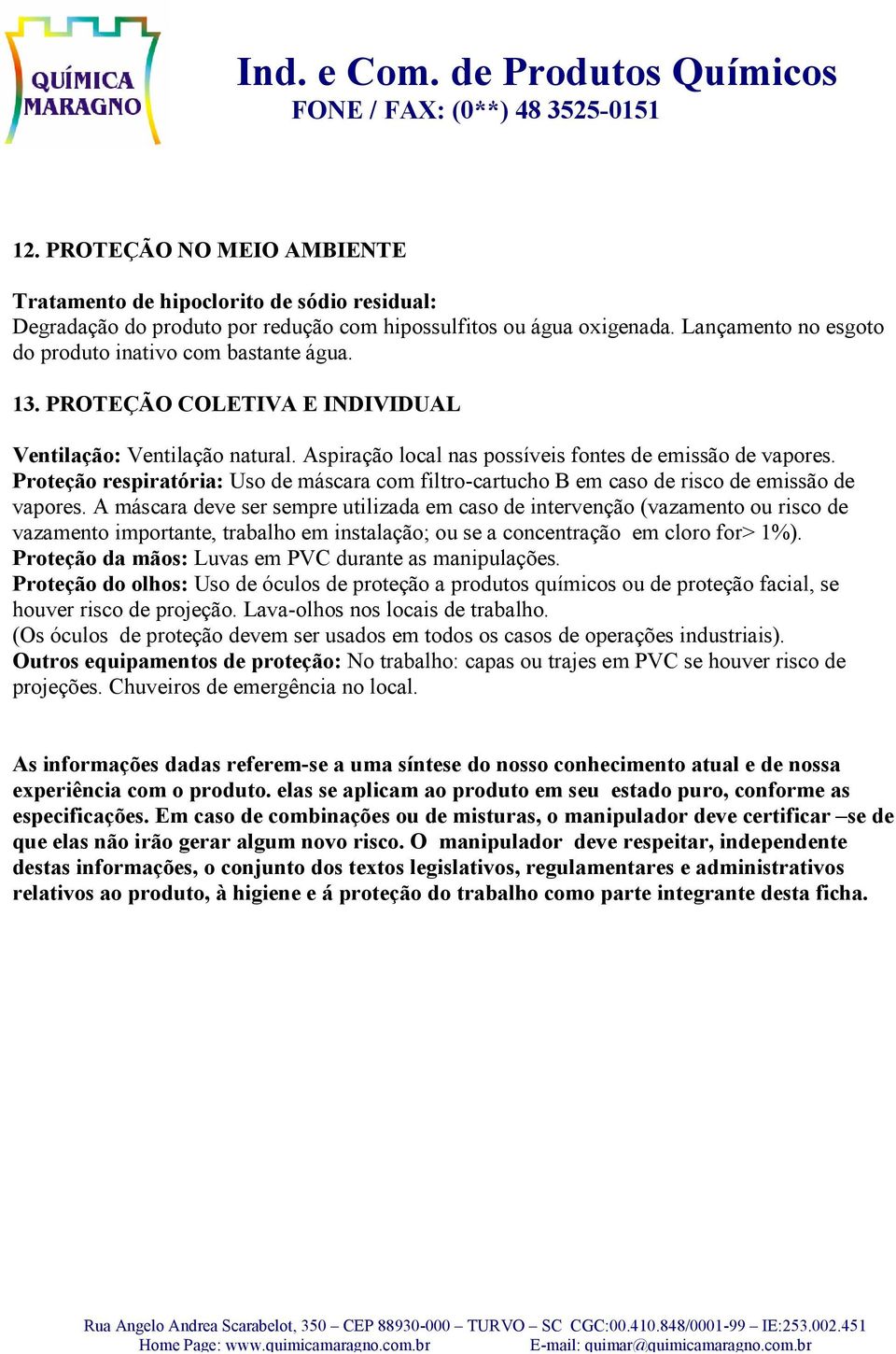 QUÍMICA MARAGNO

Ind. e Com. de Produtos Químicos
FONE / FAX: (0**) 48 3525-0151

12. PROTEÇÃO NO MEIO AMBIENTE

Tratamento de hipoclorito de sódio residual:
Degradação do produto por redução com hipossulfitos ou água oxigenada. Lançamento no esgoto do produto inativo com bastante água.

13. PROTEÇÃO COLETIVA E INDIVIDUAL

Ventilação: Ventilação natural. Aspiração local nas possíveis fontes de emissão de vapores.
Proteção respiratória: Uso de máscara com filtro-cartucho B em caso de risco de emissão de vapores. A máscara deve ser sempre utilizada em caso de intervenção (vazamento ou risco de vazamento importante, trabalho em instalação; ou se a concentração em cloro for> 1%).
Proteção da mãos: Luvas em PVC durante as manipulações.
Proteção do olhos: Uso de óculos de proteção a produtos químicos ou de proteção facial, se houver risco de projeção. Lava-olhos nos locais de trabalho.
(Os óculos de proteção devem ser usados em todos os casos de operações industriais).
Outros equipamentos de proteção: No trabalho: capas ou trajes em PVC se houver risco de projeções. Chuveiros de emergência no local.

As informações dadas referem-se a uma síntese do nosso conhecimento atual e de nossa experiência com o produto. elas se aplicam ao produto em seu estado puro, conforme as especificações. Em caso de combinações ou de misturas, o manipulador deve certificar –se de que elas não irão gerar algum novo risco. O manipulador deve respeitar, independente destas informações, o conjunto dos textos legislativos, regulamentares e administrativos relativos ao produto, à higiene e á proteção do trabalho como parte integrante desta ficha.

Rua Angelo Andrea Scarabelot, 350 – CEP 88930-000 – TURVO – SC CGC:00.410.848/0001-99 – IE:253.002.451
Home Page: www.quimicamaragno.com.br E-mail: quimar@quimicamaragno.com.br